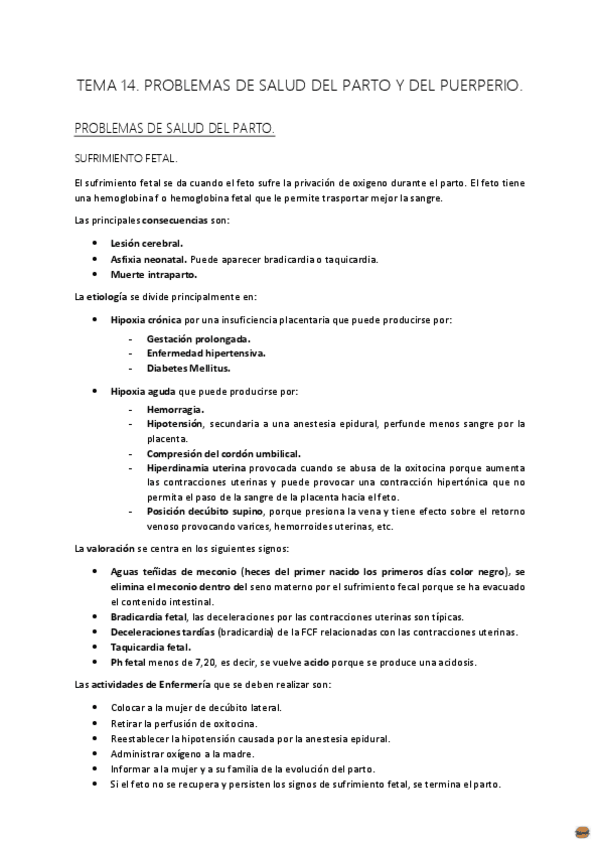 TEMA 14. PROBLEMAS DE SALUD DEL PARTO Y DEL PUERPERIO.

PROBLEMAS DE SALUD DEL PARTO.

SUFRIMIENTO FETAL.

El sufrimiento fetal se da cuando el feto sufre la privación de oxigeno durante el parto. El feto tiene una hemoglobina f o hemoglobina fetal que le permite trasportar mejor la sangre.

Las principales consecuencias son:

- Lesión cerebral.
- Asfixia neonatal. Puede aparecer bradicardia o taquicardia.
- Muerte intraparto.

La etiología se divide principalmente en:

- Hipoxia crónica por una insuficiencia placentaria que puede producirse por:
  - Gestación prolongada.
  - Enfermedad hipertensiva.
  - Diabetes Mellitus.

- Hipoxia aguda que puede producirse por:
  - Hemorragia.
  - Hipotensión, secundaria a una anestesia epidural, perfunde menos sangre por la placenta.
  - Compresión del cordón umbilical.
  - Hiperdinamia uterina provocada cuando se abusa de la oxitocina porque aumenta las contracciones uterinas y puede provocar una contracción hipertónica que no permita el paso de la sangre de la placenta hacia el feto.
  - Posición decúbito supino, porque presiona la vena y tiene efecto sobre el retorno venoso provocando varices, hemorroides uterinas, etc.

La valoración se centra en los siguientes signos:

- Aguas teñidas de meconio (heces del primer nacido los primeros días color negro), se elimina el meconio dentro del seno materno por el sufrimiento fecal porque se ha evacuado el contenido intestinal.
- Bradicardia fetal, las deceleraciones por las contracciones uterinas son típicas.
- Deceleraciones tardías (bradicardia) de la FCF relacionadas con las contracciones uterinas.
- Taquicardia fetal.
- Ph fetal menos de 7,20, es decir, se vuelve acido porque se produce una acidosis.

Las actividades de Enfermería que se deben realizar son:

- Colocar a la mujer de decúbito lateral.
- Retirar la perfusión de oxitocina.
- Reestablecer la hipotensión causada por la anestesia epidural.
- Administrar oxígeno a la madre.
- Informar a la mujer y a su familia de la evolución del parto.
- Si el feto no se recupera y persisten los signos de sufrimiento fetal, se termina el parto.